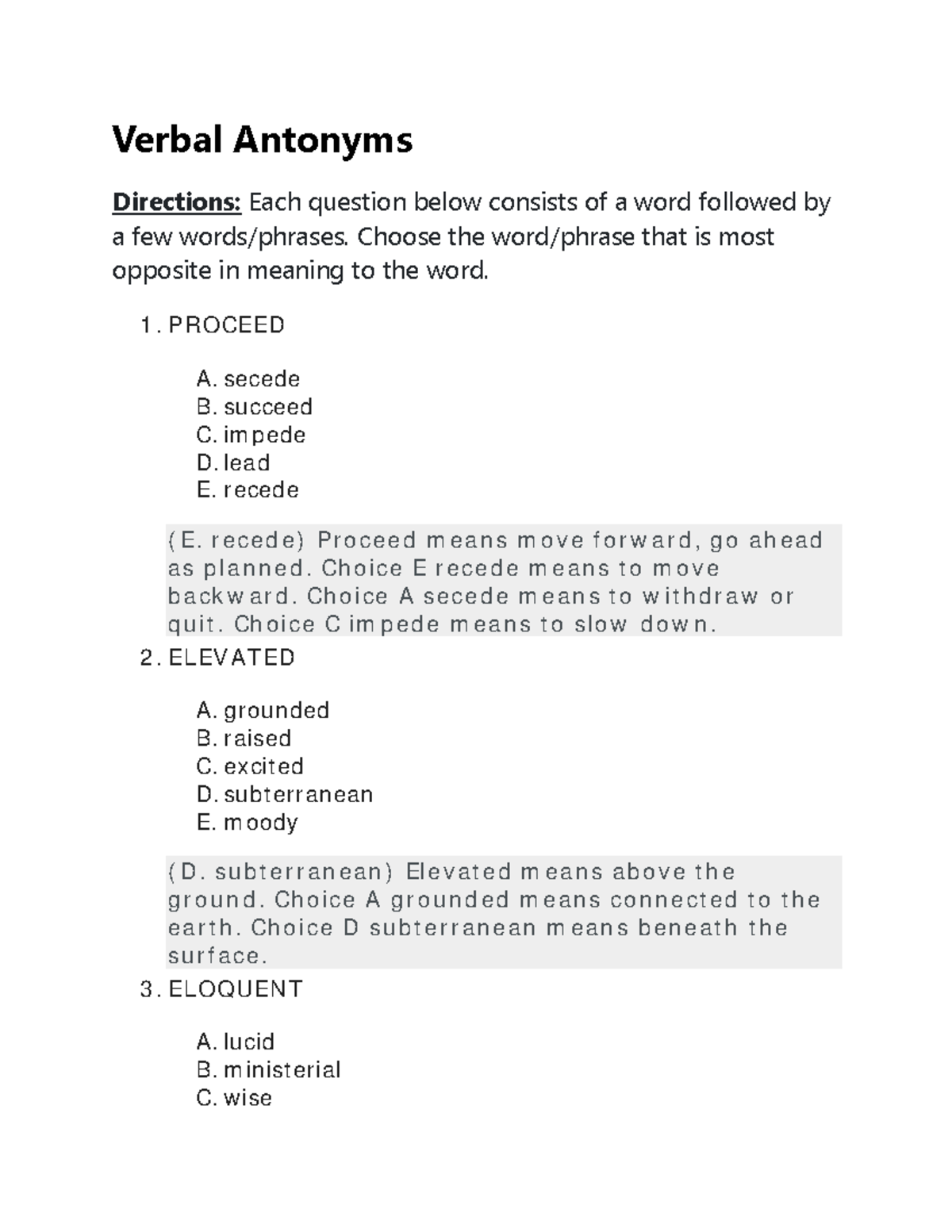 Verbal Antonyms

Directions: Each question below consists of a word followed by a few words/phrases. Choose the word/phrase that is most opposite in meaning to the word.

1. PROCEED

A. secede
B. succeed
C. impede
D. lead
E. recede

(E. recede) Proceed means move forward, go ahead as planned. Choice E recede means to move backward. Choice A secede means to withdraw or quit. Choice C impede means to slow down.

2. ELEVATED

A. grounded
B. raised
C. excited
D. subterranean
E. moody

(D. subterranean) Elevated means above the ground. Choice A grounded means connected to the earth. Choice D subterranean means beneath the surface.

3. ELOQUENT

A. lucid
B. ministerial
C. wise